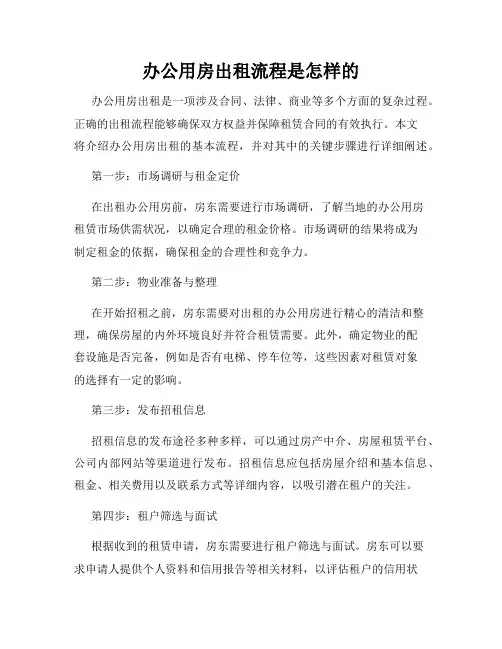 办公用房出租流程是怎样的

办公用房出租是一项涉及合同、法律、商业等多个方面的复杂过程。正确的出租流程能够确保双方权益并保障租赁合同的有效执行。本文将介绍办公用房出租的基本流程，并对其中的关键步骤进行详细阐述。

第一步：市场调研与租金定价

在出租办公用房前，房东需要进行市场调研，了解当地的办公用房租赁市场供需状况，以确定合理的租金价格。市场调研的结果将成为制定租金的依据，确保租金的合理性和竞争力。

第二步：物业准备与整理

在开始招租之前，房东需要对出租的办公用房进行精心的清洁和整理，确保房屋的内外环境良好并符合租赁需要。此外，确定物业的配套设施是否完备，例如是否有电梯、停车位等，这些因素对租赁对象的选择有一定的影响。

第三步：发布招租信息

招租信息的发布途径多种多样，可以通过房产中介、房屋租赁平台、公司内部网站等渠道进行发布。招租信息应包括房屋介绍和基本信息、租金、相关费用以及联系方式等详细内容，以吸引潜在租户的关注。

第四步：租户筛选与面试

根据收到的租赁申请，房东需要进行租户筛选与面试。房东可以要求申请人提供个人资料和信用报告等相关材料，以评估租户的信用状